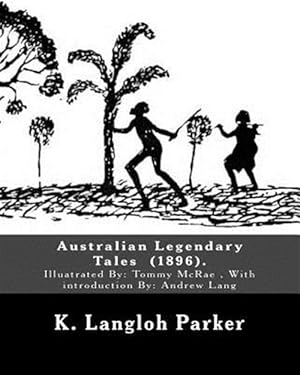 Australian Legendary Tales (1896).
Illuatrated By: Tommy McRae , With introduction By: Andrew Lang

K. Langloh Parker